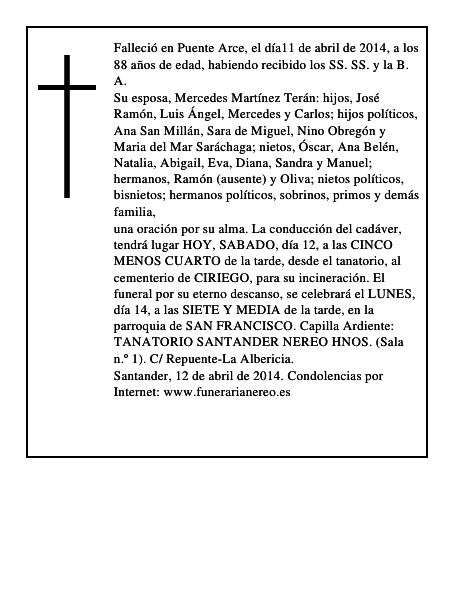 Falleció en Puente Arce, el día11 de abril de 2014, a los 88 años de edad, habiendo recibido los SS. SS. y la B. A.
Su esposa, Mercedes Martínez Terán: hijos, José Ramón, Luis Ángel, Mercedes y Carlos; hijos políticos, Ana San Millán, Sara de Miguel, Nino Obregón y Maria del Mar Saráchaga; nietos, Óscar, Ana Belén, Natalia, Abigail, Eva, Diana, Sandra y Manuel; hermanos, Ramón (ausente) y Oliva; nietos políticos, bisnietos; hermanos políticos, sobrinos, primos y demás familia,
una oración por su alma. La conducción del cadáver, tendrá lugar HOY, SABADO, día 12, a las CINCO MENOS CUARTO de la tarde, desde el tanatorio, al cementerio de CIRIEGO, para su incineración. El funeral por su eterno descanso, se celebrará el LUNES, día 14, a las SIETE Y MEDIA de la tarde, en la parroquia de SAN FRANCISCO. Capilla Ardiente: TANATORIO SANTANDER NEREO HNOS. (Sala n.º 1). C/ Repuente-La Albericia.
Santander, 12 de abril de 2014. Condolencias por Internet: www.funerarianereo.es